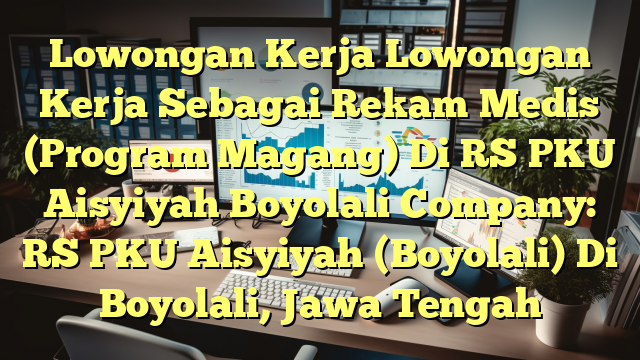 Lowongan Kerja Lowongan Kerja Sebagai Rekam Medis (Program Magang) Di RS PKU Aisyiyah Boyolali Company: RS PKU Aisyiyah (Boyolali) Di Boyolali, Jawa Tengah